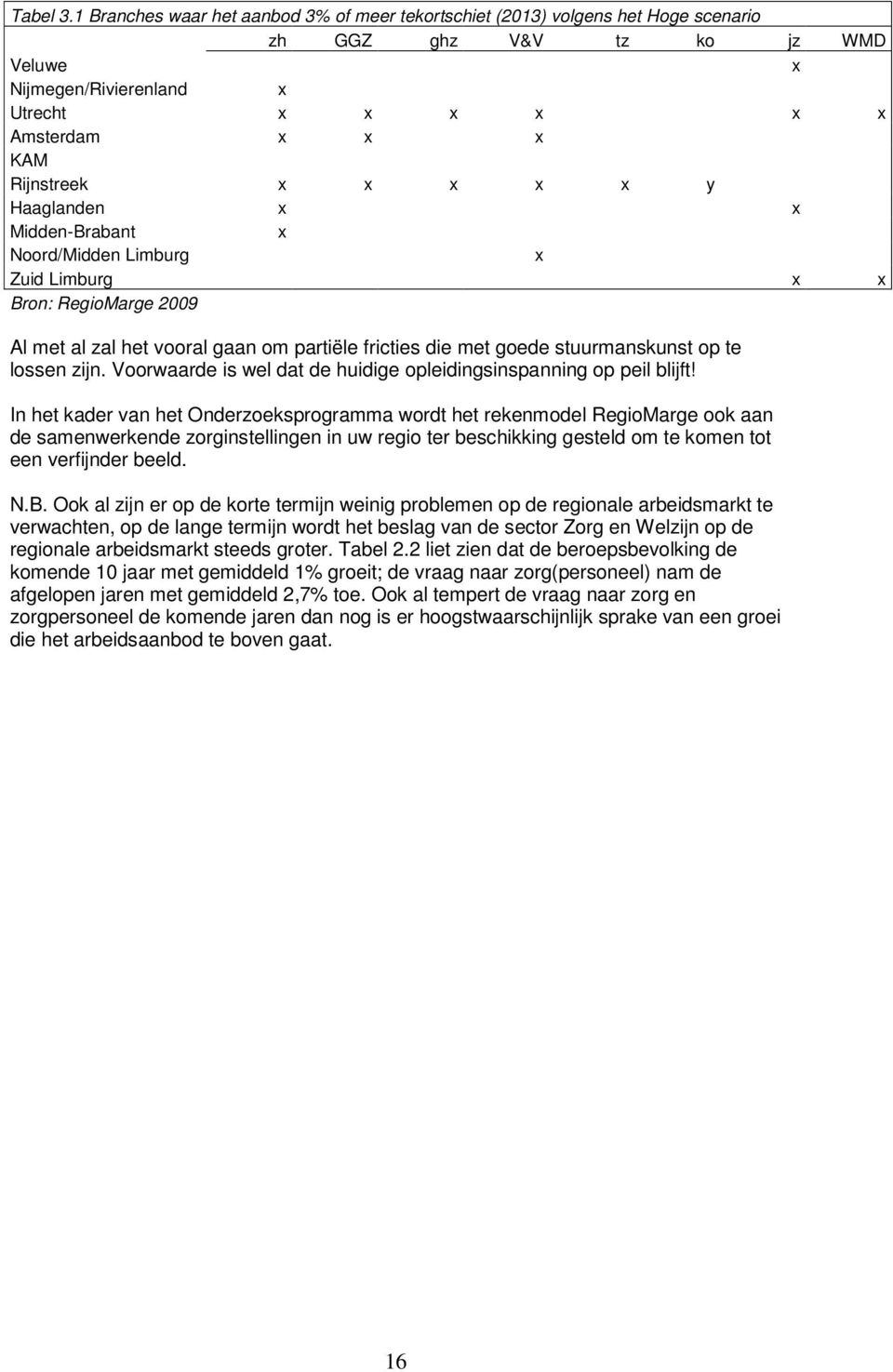 Tabel 3.1 Branches waar het aanbod 3% of meer tekortschiet (2013) volgens het Hoge scenario

| | zh | GGZ | ghz | V&V | tz | ko | jz | WMD |
|---|---|---|---|---|---|---|---|---|
| Veluwe | | | | | | | x | |
| Nijmegen/Rivierenland | x | | | | | | | |
| Utrecht | x | x | x | x | | | x | x |
| Amsterdam | x | x | | x | | | | |
| KAM | | | | | | | | |
| Rijnstreek | x | x | x | x | x | y | | |
| Haaglanden | x | | | | | | x | |
| Midden-Brabant | x | | | | | | | |
| Noord/Midden Limburg | | | | x | | | | |
| Zuid Limburg | | | | | | | x | x |

Bron: RegioMarge 2009

Al met al zal het vooral gaan om partiële fricties die met goede stuurmanskunst op te lossen zijn. Voorwaarde is wel dat de huidige opleidingsinspanning op peil blijft!

In het kader van het Onderzoeksprogramma wordt het rekenmodel RegioMarge ook aan de samenwerkende zorginstellingen in uw regio ter beschikking gesteld om te komen tot een verfijnder beeld.

N.B. Ook al zijn er op de korte termijn weinig problemen op de regionale arbeidsmarkt te verwachten, op de lange termijn wordt het beslag van de sector Zorg en Welzijn op de regionale arbeidsmarkt steeds groter. Tabel 2.2 liet zien dat de beroepsbevolking de komende 10 jaar met gemiddeld 1% groeit; de vraag naar zorg(personeel) nam de afgelopen jaren met gemiddeld 2,7% toe. Ook al tempert de vraag naar zorg en zorgpersoneel de komende jaren dan nog is er hoogstwaarschijnlijk sprake van een groei die het arbeidsaanbod te boven gaat.

16